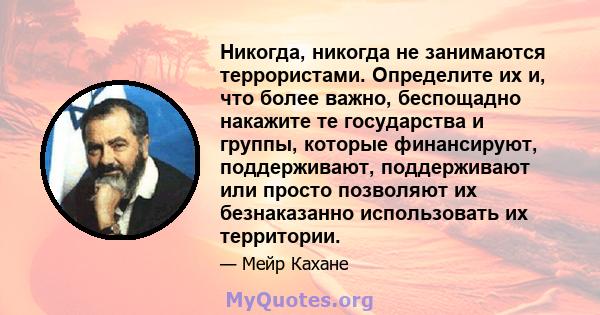 Никогда, никогда не занимаются террористами. Определите их и, что более важно, беспощадно накажите те государства и группы, которые финансируют, поддерживают, поддерживают или просто позволяют их безнаказанно использовать их территории.

— Мейр Кахане

MyQuotes.org